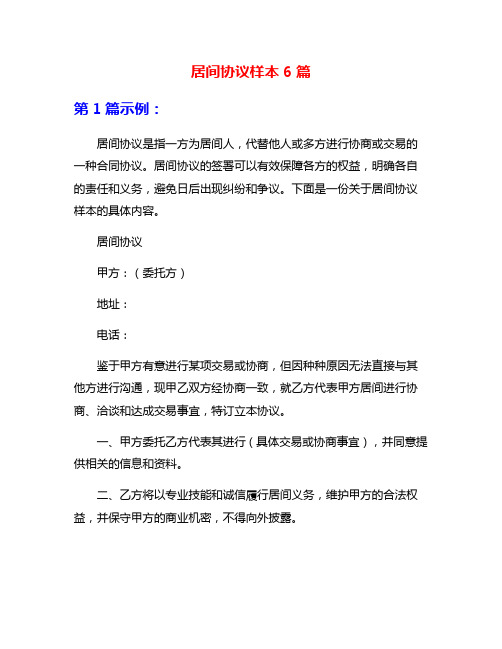 居间协议样本 6 篇

第 1 篇示例：

居间协议是指一方为居间人，代替他人或多方进行协商或交易的一种合同协议。居间协议的签署可以有效保障各方的权益，明确各自的责任和义务，避免日后出现纠纷和争议。下面是一份关于居间协议样本的具体内容。

居间协议

甲方：（委托方）

地址：

电话：

鉴于甲方有意进行某项交易或协商，但因种种原因无法直接与其他方进行沟通，现甲乙双方经协商一致，就乙方代表甲方居间进行协商、洽谈和达成交易事宜，特订立本协议。

一、甲方委托乙方代表其进行（具体交易或协商事宜），并同意提供相关的信息和资料。

二、乙方将以专业技能和诚信履行居间义务，维护甲方的合法权益，并保守甲方的商业机密，不得向外披露。